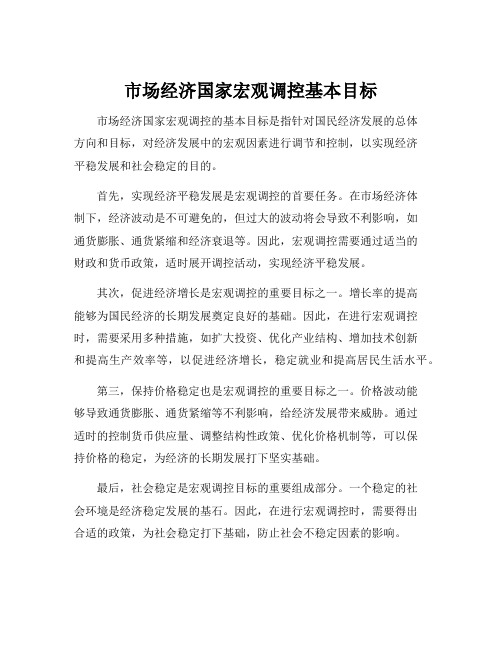 市场经济国家宏观调控基本目标

市场经济国家宏观调控的基本目标是指针对国民经济发展的总体方向和目标，对经济发展中的宏观因素进行调节和控制，以实现经济平稳发展和社会稳定的目的。

首先，实现经济平稳发展是宏观调控的首要任务。在市场经济体制下，经济波动是不可避免的，但过大的波动将会导致不利影响，如通货膨胀、通货紧缩和经济衰退等。因此，宏观调控需要通过适当的财政和货币政策，适时展开调控活动，实现经济平稳发展。

其次，促进经济增长是宏观调控的重要目标之一。增长率的提高能够为国民经济的长期发展奠定良好的基础。因此，在进行宏观调控时，需要采用多种措施，如扩大投资、优化产业结构、增加技术创新和提高生产效率等，以促进经济增长，稳定就业和提高居民生活水平。

第三，保持价格稳定也是宏观调控的重要目标之一。价格波动能够导致通货膨胀、通货紧缩等不利影响，给经济发展带来威胁。通过适时的控制货币供应量、调整结构性政策、优化价格机制等，可以保持价格的稳定，为经济的长期发展打下坚实基础。

最后，社会稳定是宏观调控目标的重要组成部分。一个稳定的社会环境是经济稳定发展的基石。因此，在进行宏观调控时，需要得出合适的政策，为社会稳定打下基础，防止社会不稳定因素的影响。